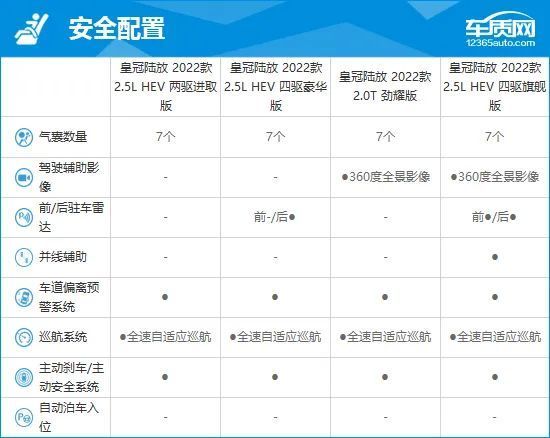 安全配置

车质网
12365auto.com

| | 皇冠陆放 2022款 2.5L HEV 两驱进取版 | 皇冠陆放 2022款 2.5L HEV 四驱豪华版 | 皇冠陆放 2022款 2.0T 劲耀版 | 皇冠陆放 2022款 2.5L HEV 四驱旗舰版 |
|---|---|---|---|---|
| 气囊数量 | 7个 | 7个 | 7个 | 7个 |
| 驾驶辅助影像 | - | - | ●360度全景影像 | ●360度全景影像 |
| 前/后驻车雷达 | - | 前-/后● | - | 前●/后● |
| 并线辅助 | - | - | - | ● |
| 车道偏离预警系统 | ● | ● | ● | ● |
| 巡航系统 | ●全速自适应巡航 | ●全速自适应巡航 | ●全速自适应巡航 | ●全速自适应巡航 |
| 主动刹车/主动安全系统 | ● | ● | ● | ● |
| 自动泊车入位 | - | - | - | - |